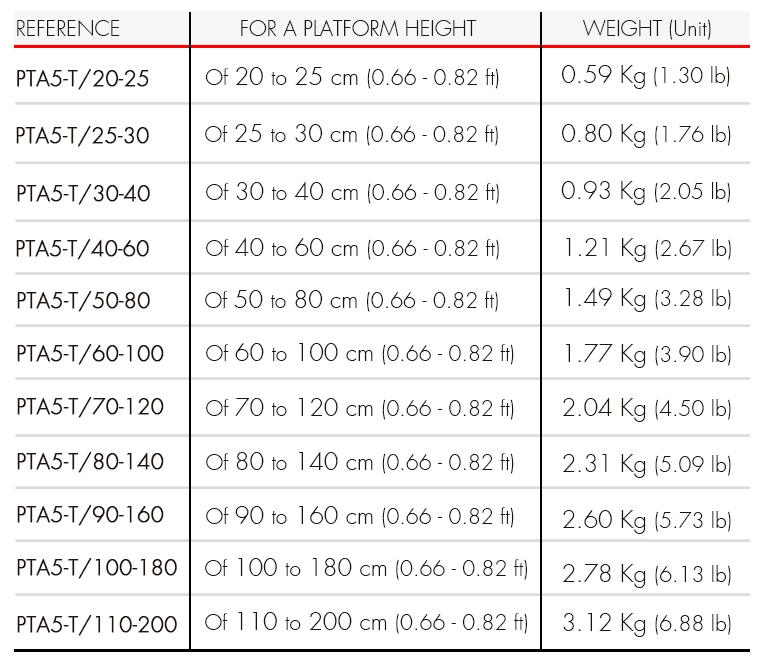 | REFERENCE | FOR A PLATFORM HEIGHT | WEIGHT (Unit) |
|---|---|---|
| PTA5-T/20-25 | Of 20 to 25 cm (0.66 - 0.82 ft) | 0.59 Kg (1.30 lb) |
| PTA5-T/25-30 | Of 25 to 30 cm (0.66 - 0.82 ft) | 0.80 Kg (1.76 lb) |
| PTA5-T/30-40 | Of 30 to 40 cm (0.66 - 0.82 ft) | 0.93 Kg (2.05 lb) |
| PTA5-T/40-60 | Of 40 to 60 cm (0.66 - 0.82 ft) | 1.21 Kg (2.67 lb) |
| PTA5-T/50-80 | Of 50 to 80 cm (0.66 - 0.82 ft) | 1.49 Kg (3.28 lb) |
| PTA5-T/60-100 | Of 60 to 100 cm (0.66 - 0.82 ft) | 1.77 Kg (3.90 lb) |
| PTA5-T/70-120 | Of 70 to 120 cm (0.66 - 0.82 ft) | 2.04 Kg (4.50 lb) |
| PTA5-T/80-140 | Of 80 to 140 cm (0.66 - 0.82 ft) | 2.31 Kg (5.09 lb) |
| PTA5-T/90-160 | Of 90 to 160 cm (0.66 - 0.82 ft) | 2.60 Kg (5.73 lb) |
| PTA5-T/100-180 | Of 100 to 180 cm (0.66 - 0.82 ft) | 2.78 Kg (6.13 lb) |
| PTA5-T/110-200 | Of 110 to 200 cm (0.66 - 0.82 ft) | 3.12 Kg (6.88 lb) |